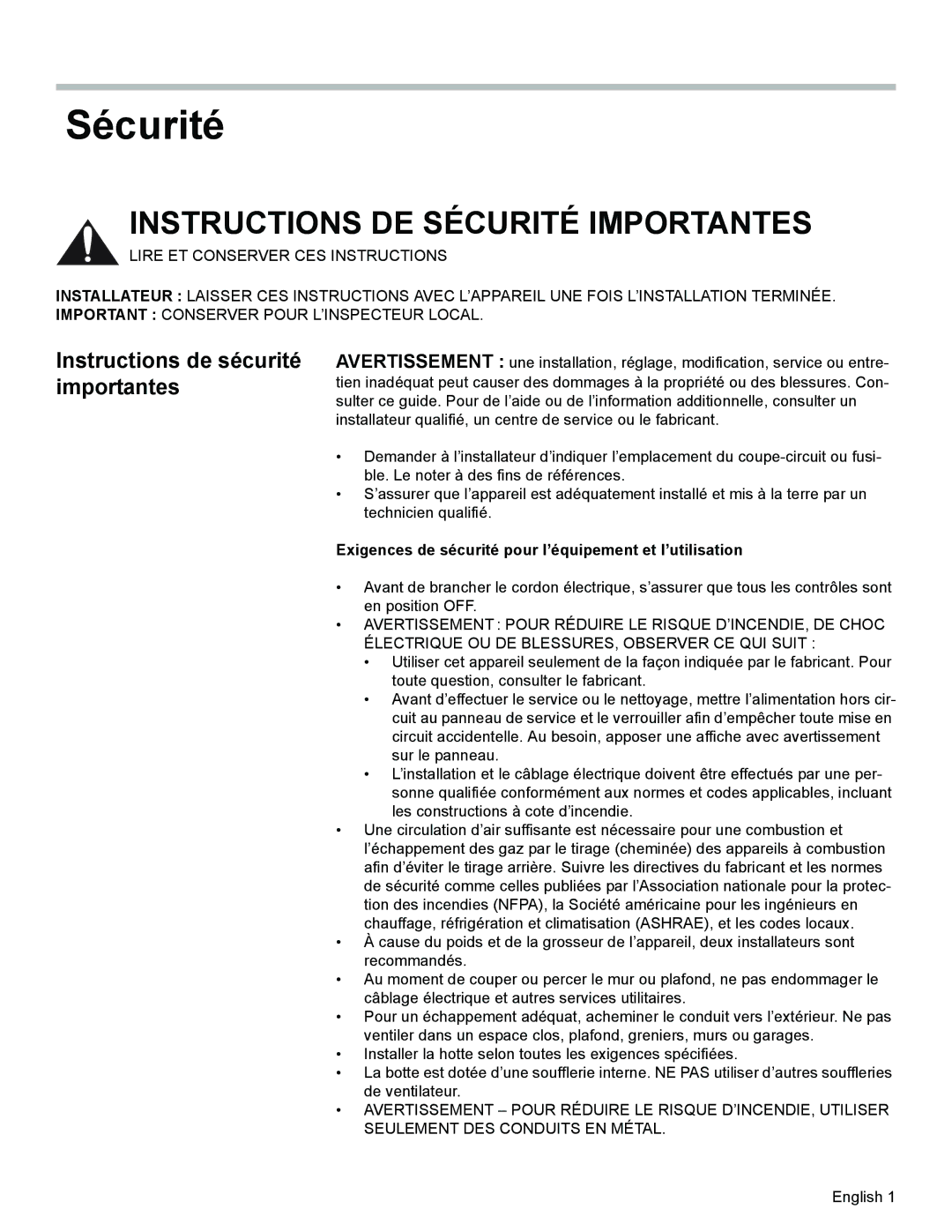 Sécurité

INSTRUCTIONS DE SÉCURITÉ IMPORTANTES

LIRE ET CONSERVER CES INSTRUCTIONS

INSTALLATEUR : LAISSER CES INSTRUCTIONS AVEC L'APPAREIL UNE FOIS L'INSTALLATION TERMINÉE.
IMPORTANT : CONSERVER POUR L'INSPECTEUR LOCAL.

Instructions de sécurité importantes

AVERTISSEMENT : une installation, réglage, modification, service ou entretien inadéquat peut causer des dommages à la propriété ou des blessures. Consulter ce guide. Pour de l'aide ou de l'information additionnelle, consulter un installateur qualifié, un centre de service ou le fabricant.

• Demander à l'installateur d'indiquer l'emplacement du coupe-circuit ou fusible. Le noter à des fins de références.
• S'assurer que l'appareil est adéquatement installé et mis à la terre par un technicien qualifié.

Exigences de sécurité pour l'équipement et l'utilisation

• Avant de brancher le cordon électrique, s'assurer que tous les contrôles sont en position OFF.
• AVERTISSEMENT : POUR RÉDUIRE LE RISQUE D'INCENDIE, DE CHOC ÉLECTRIQUE OU DE BLESSURES, OBSERVER CE QUI SUIT :
• Utiliser cet appareil seulement de la façon indiquée par le fabricant. Pour toute question, consulter le fabricant.
• Avant d'effectuer le service ou le nettoyage, mettre l'alimentation hors circuit au panneau de service et le verrouiller afin d'empêcher toute mise en circuit accidentelle. Au besoin, apposer une affiche avec avertissement sur le panneau.
• L'installation et le câblage électrique doivent être effectués par une personne qualifiée conformément aux normes et codes applicables, incluant les constructions à cote d'incendie.
• Une circulation d'air suffisante est nécessaire pour une combustion et l'échappement des gaz par le tirage (cheminée) des appareils à combustion afin d'éviter le tirage arrière. Suivre les directives du fabricant et les normes de sécurité comme celles publiées par l'Association nationale pour la protection des incendies (NFPA), la Société américaine pour les ingénieurs en chauffage, réfrigération et climatisation (ASHRAE), et les codes locaux.
• À cause du poids et de la grosseur de l'appareil, deux installateurs sont recommandés.
• Au moment de couper ou percer le mur ou plafond, ne pas endommager le câblage électrique et autres services utilitaires.
• Pour un échappement adéquat, acheminer le conduit vers l'extérieur. Ne pas ventiler dans un espace clos, plafond, greniers, murs ou garages.
• Installer la hotte selon toutes les exigences spécifiées.
• La botte est dotée d'une soufflerie interne. NE PAS utiliser d'autres souffleries de ventilateur.
• AVERTISSEMENT – POUR RÉDUIRE LE RISQUE D'INCENDIE, UTILISER SEULEMENT DES CONDUITS EN MÉTAL.

English 1